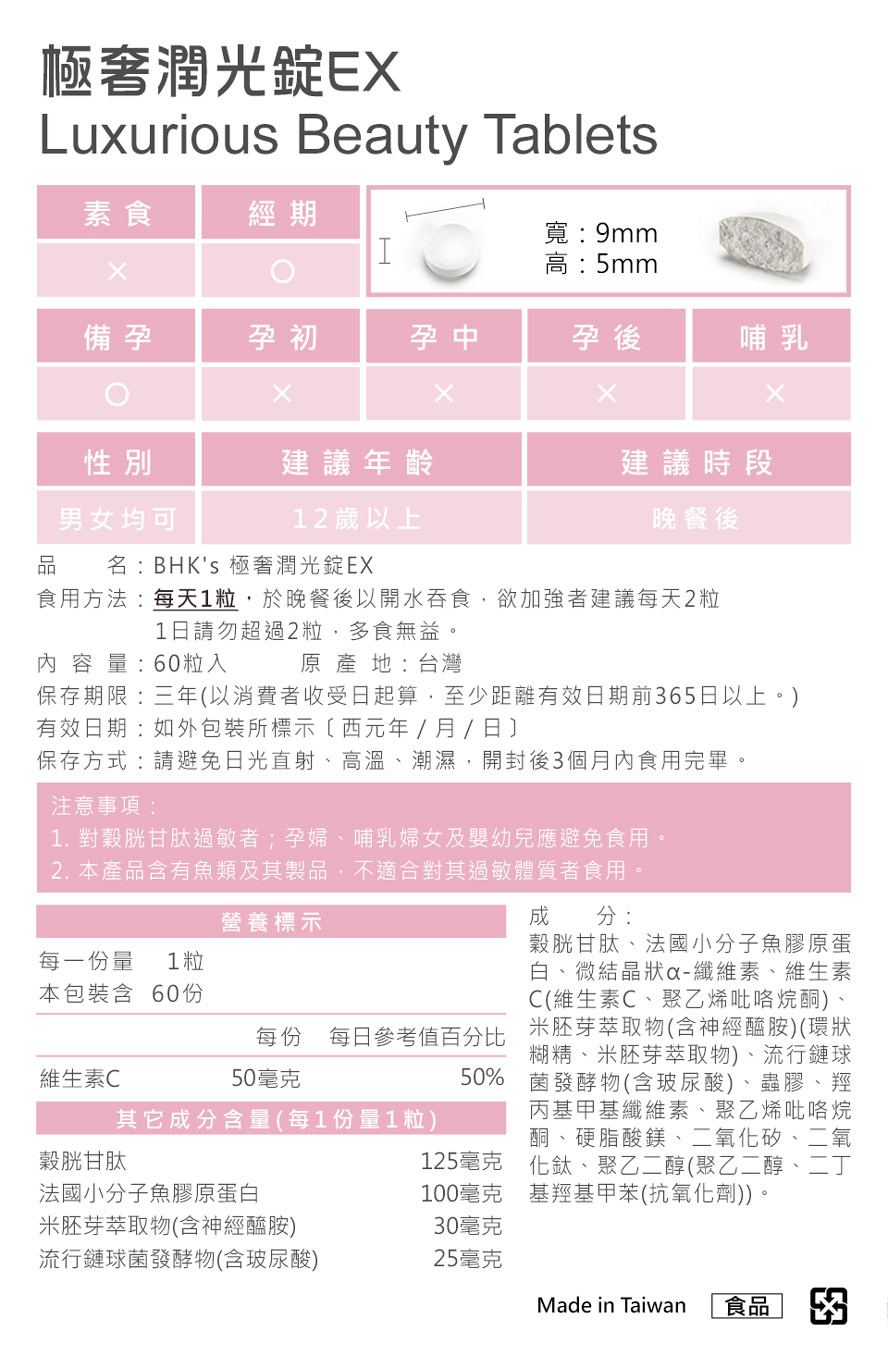 極奢潤光錠EX
Luxurious Beauty Tablets

| 素食 | 經期 |
|---|---|
| × | ○ |

寬：9mm
高：5mm

| 備孕 | 孕初 | 孕中 | 孕後 | 哺乳 |
|---|---|---|---|---|
| ○ | × | × | × | × |

| 性別 | 建議年齡 | 建議時段 |
|---|---|---|
| 男女均可 | 12歲以上 | 晚餐後 |

品　　名：BHK's 極奢潤光錠EX
食用方法：每天1粒，於晚餐後以開水吞食，欲加強者建議每天2粒
1日請勿超過2粒，多食無益。
內 容 量：60粒入　　原 產 地：台灣
保存期限：三年(以消費者收受日起算，至少距離有效日期前365日以上。)
有效日期：如外包裝所標示〔西元年 / 月 / 日〕
保存方式：請避免日光直射、高溫、潮濕，開封後3個月內食用完畢。

注意事項：
1. 對穀胱甘肽過敏者；孕婦、哺乳婦女及嬰幼兒應避免食用。
2. 本產品含有魚類及其製品，不適合對其過敏體質者食用。

營養標示
每一份量　1粒
本包裝含　60份

| | 每份 | 每日參考值百分比 |
|---|---|---|
| 維生素C | 50毫克 | 50% |

其它成分含量(每1份量1粒)

| | |
|---|---|
| 穀胱甘肽 | 125毫克 |
| 法國小分子魚膠原蛋白 | 100毫克 |
| 米胚芽萃取物(含神經醯胺) | 30毫克 |
| 流行鏈球菌發酵物(含玻尿酸) | 25毫克 |

成　　分：
穀胱甘肽、法國小分子魚膠原蛋白、微結晶狀α-纖維素、維生素C(維生素C、聚乙烯吡咯烷酮)、米胚芽萃取物(含神經醯胺)(環狀糊精、米胚芽萃取物)、流行鏈球菌發酵物(含玻尿酸)、蟲膠、羥丙基甲基纖維素、聚乙烯吡咯烷酮、硬脂酸鎂、二氧化矽、二氧化鈦、聚乙二醇(聚乙二醇、二丁基羥基甲苯(抗氧化劑))。

Made in Taiwan　食品